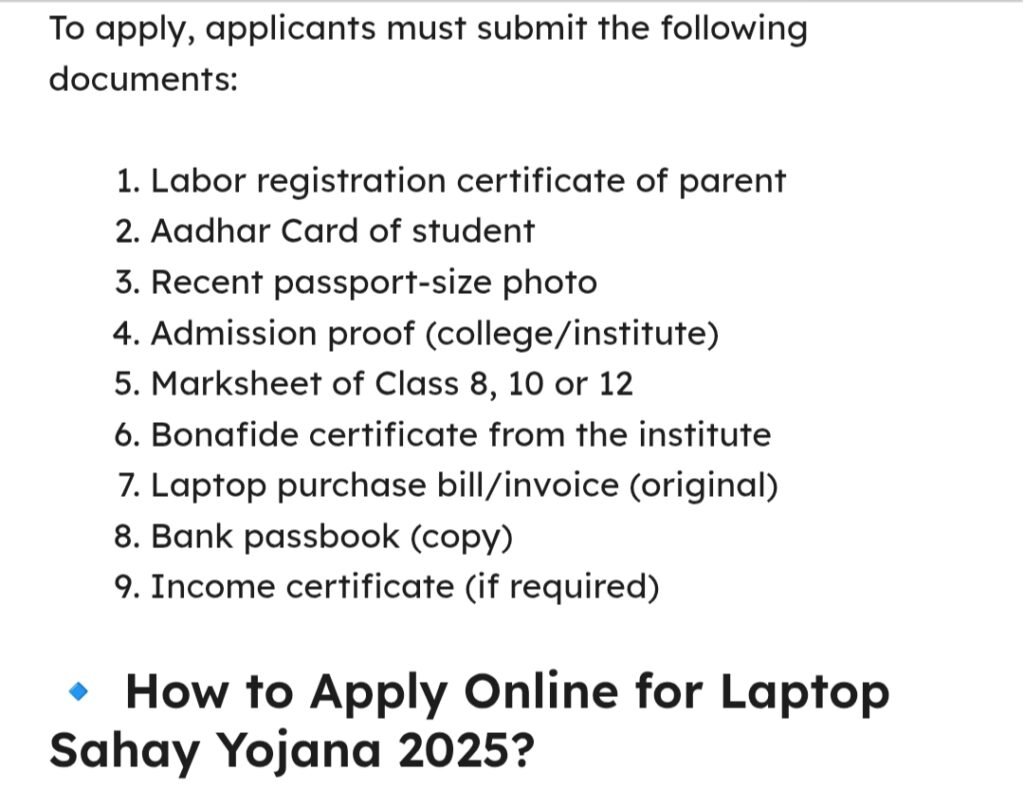 To apply, applicants must submit the following documents:

1. Labor registration certificate of parent
2. Aadhar Card of student
3. Recent passport-size photo
4. Admission proof (college/institute)
5. Marksheet of Class 8, 10 or 12
6. Bonafide certificate from the institute
7. Laptop purchase bill/invoice (original)
8. Bank passbook (copy)
9. Income certificate (if required)

🔹 How to Apply Online for Laptop Sahay Yojana 2025?